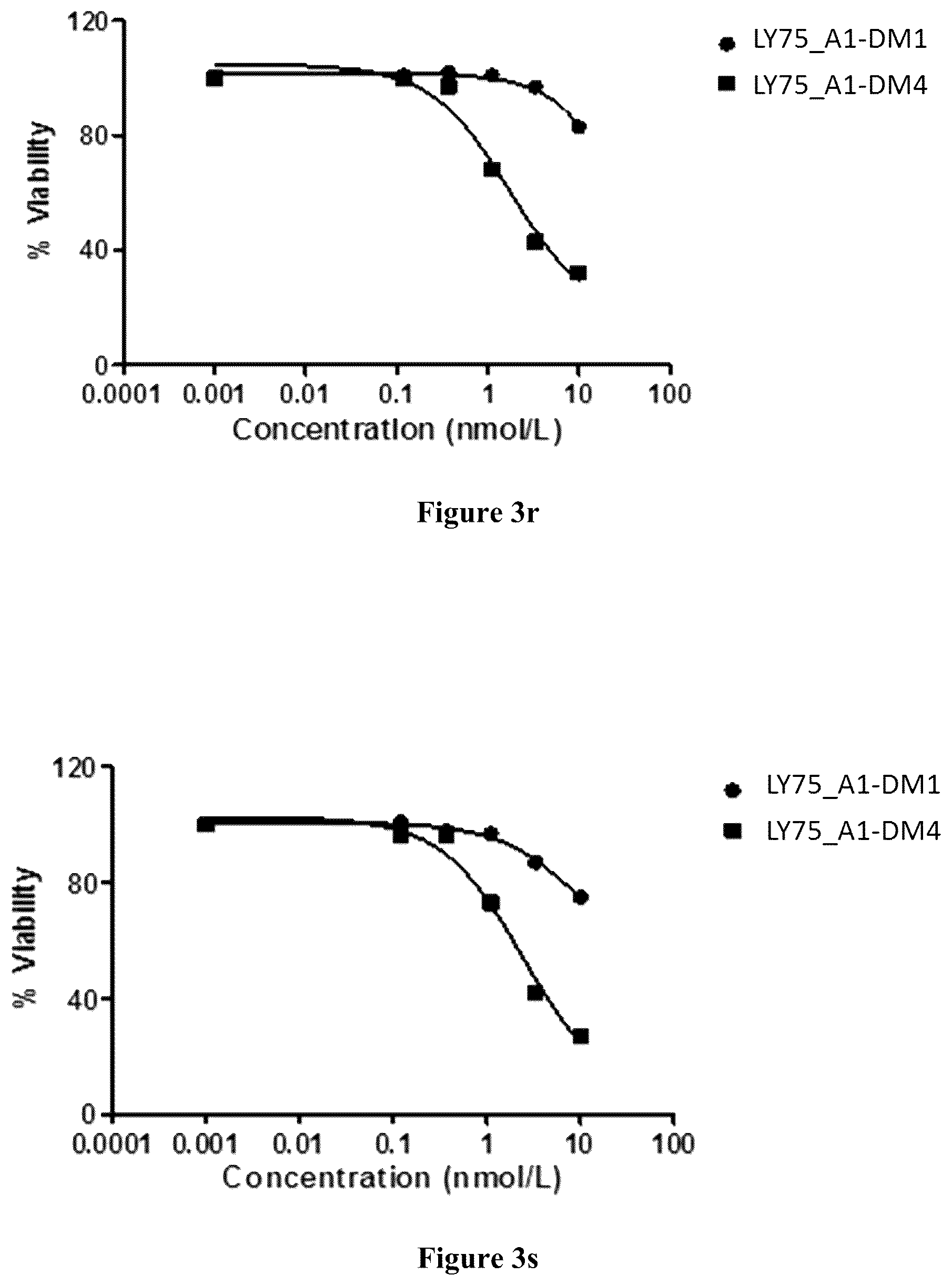 120
80
40
0
% Viability
0.0001 0.001 0.01 0.1 1 10 100
Concentration (nmol/L)

LY75_A1-DM1
LY75_A1-DM4

Figure 3r

120
80
40
0
% Viability
0.0001 0.001 0.01 0.1 1 10 100
Concentration (nmol/L)

LY75_A1-DM1
LY75_A1-DM4

Figure 3s